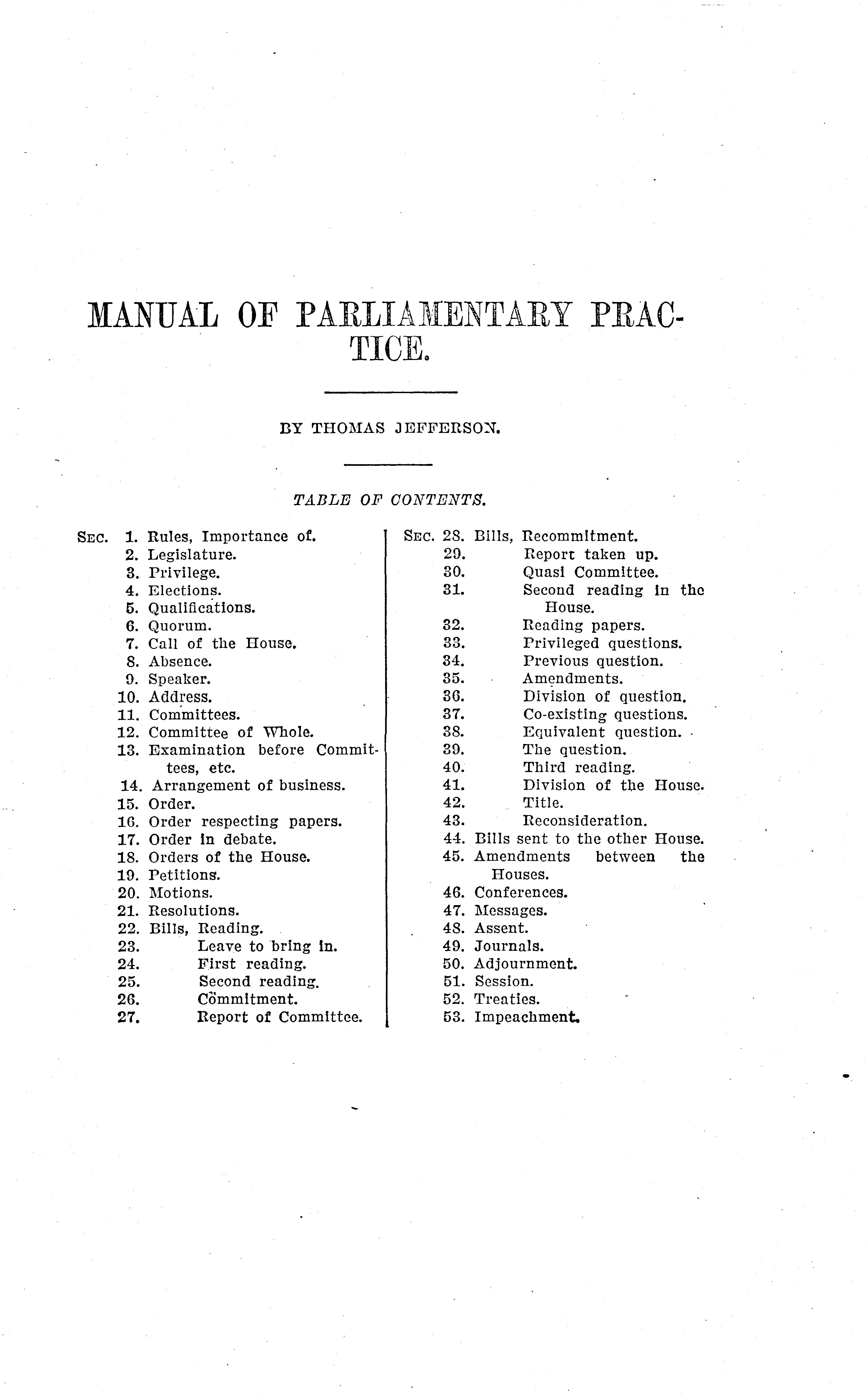 MANUAL OF PARLIAMENTARY PRACTICE.

BY THOMAS JEFFERSON.

TABLE OF CONTENTS.

SEC. 1. Rules, Importance of.
2. Legislature.
3. Privilege.
4. Elections.
5. Qualifications.
6. Quorum.
7. Call of the House.
8. Absence.
9. Speaker.
10. Address.
11. Committees.
12. Committee of Whole.
13. Examination before Committees, etc.
14. Arrangement of business.
15. Order.
16. Order respecting papers.
17. Order in debate.
18. Orders of the House.
19. Petitions.
20. Motions.
21. Resolutions.
22. Bills, Reading.
23. Leave to bring in.
24. First reading.
25. Second reading.
26. Commitment.
27. Report of Committee.

SEC. 28. Bills, Recommitment.
29. Report taken up.
30. Quasi Committee.
31. Second reading in the House.
32. Reading papers.
33. Privileged questions.
34. Previous question.
35. Amendments.
36. Division of question.
37. Co-existing questions.
38. Equivalent question.
39. The question.
40. Third reading.
41. Division of the House.
42. Title.
43. Reconsideration.
44. Bills sent to the other House.
45. Amendments between the Houses.
46. Conferences.
47. Messages.
48. Assent.
49. Journals.
50. Adjournment.
51. Session.
52. Treaties.
53. Impeachment.